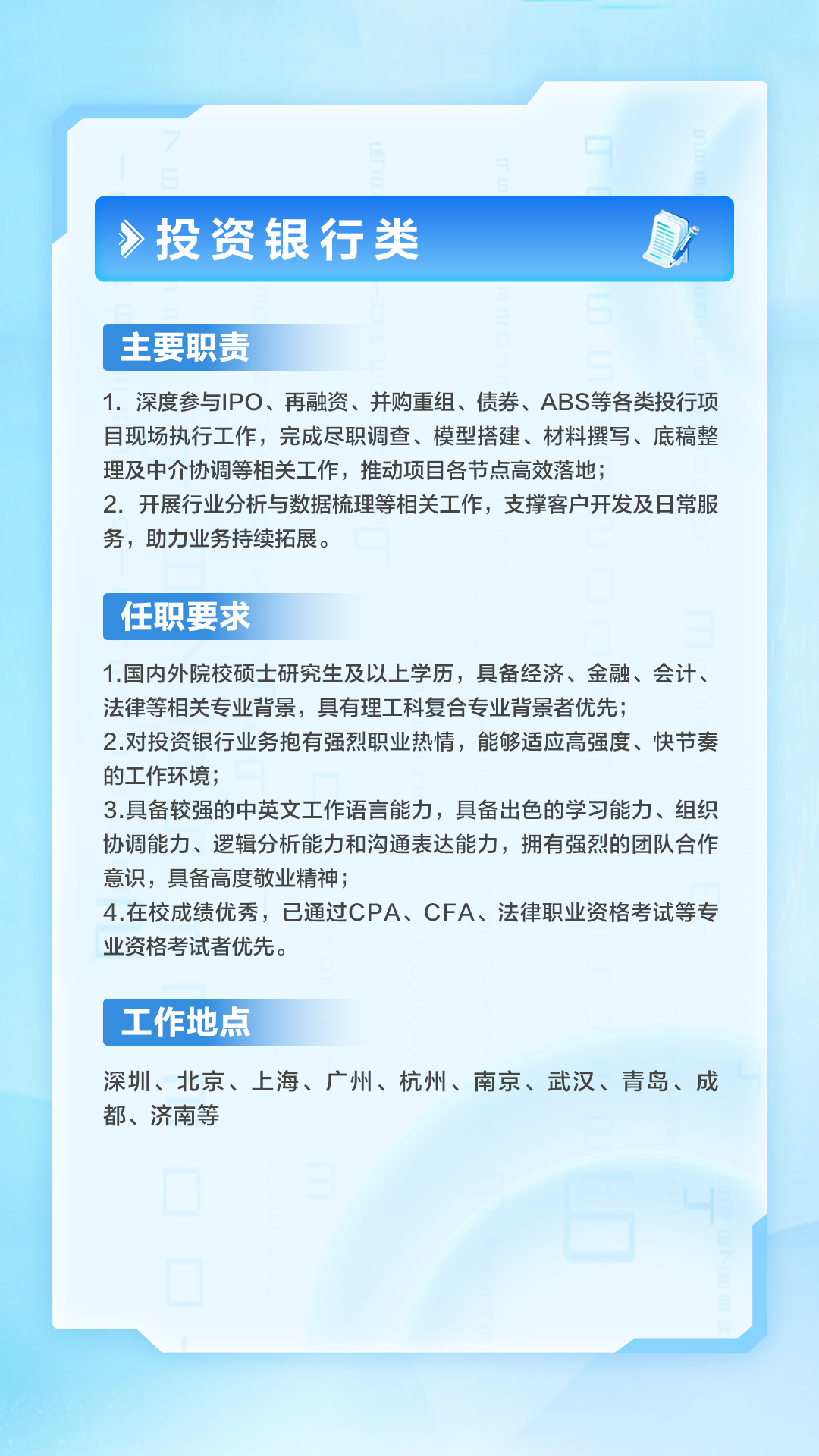 投资银行类

主要职责

1. 深度参与IPO、再融资、并购重组、债券、ABS等各类投行项目现场执行工作，完成尽职调查、模型搭建、材料撰写、底稿整理及中介协调等相关工作，推动项目各节点高效落地；
2. 开展行业分析与数据梳理等相关工作，支撑客户开发及日常服务，助力业务持续拓展。

任职要求

1.国内外院校硕士研究生及以上学历，具备经济、金融、会计、法律等相关专业背景，具有理工科复合专业背景者优先；
2.对投资银行业务抱有强烈职业热情，能够适应高强度、快节奏的工作环境；
3.具备较强的中英文工作语言能力，具备出色的学习能力、组织协调能力、逻辑分析能力和沟通表达能力，拥有强烈的团队合作意识，具备高度敬业精神；
4.在校成绩优秀，已通过CPA、CFA、法律职业资格考试等专业资格考试者优先。

工作地点

深圳、北京、上海、广州、杭州、南京、武汉、青岛、成都、济南等